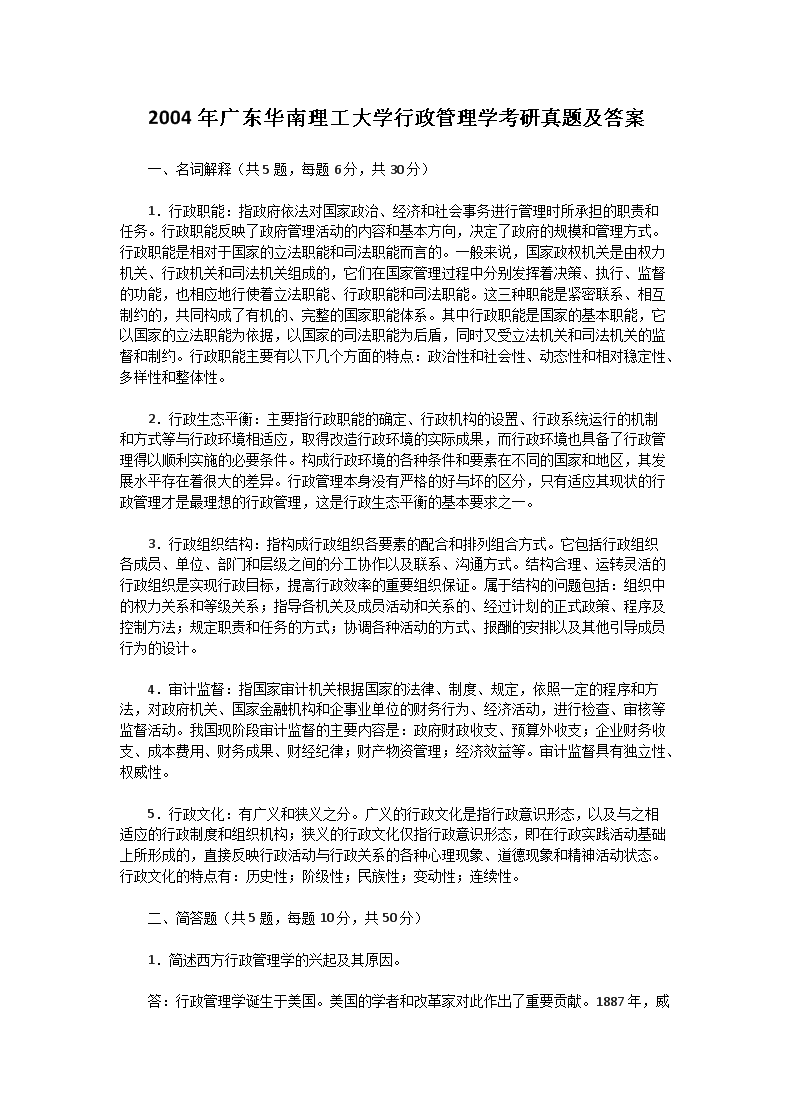 2004 年广东华南理工大学行政管理学考研真题及答案

一、名词解释（共 5 题，每题 6 分，共 30 分）

1．行政职能：指政府依法对国家政治、经济和社会事务进行管理时所承担的职责和任务。行政职能反映了政府管理活动的内容和基本方向，决定了政府的规模和管理方式。行政职能是相对于国家的立法职能和司法职能而言的。一般来说，国家政权机关是由权力机关、行政机关和司法机关组成的，它们在国家管理过程中分别发挥着决策、执行、监督的功能，也相应地行使着立法职能、行政职能和司法职能。这三种职能是紧密联系、相互制约的，共同构成了有机的、完整的国家职能体系。其中行政职能是国家的基本职能，它以国家的立法职能为依据，以国家的司法职能为后盾，同时又受立法机关和司法机关的监督和制约。行政职能主要有以下几个方面的特点：政治性和社会性、动态性和相对稳定性、多样性和整体性。

2．行政生态平衡：主要指行政职能的确定、行政机构的设置、行政系统运行的机制和方式等与行政环境相适应，取得改造行政环境的实际成果，而行政环境也具备了行政管理得以顺利实施的必要条件。构成行政环境的各种条件和要素在不同的国家和地区，其发展水平存在着很大的差异。行政管理本身没有严格的好与坏的区分，只有适应其现状的行政管理才是最理想的行政管理，这是行政生态平衡的基本要求之一。

3．行政组织结构：指构成行政组织各要素的配合和排列组合方式。它包括行政组织各成员、单位、部门和层级之间的分工协作以及联系、沟通方式。结构合理、运转灵活的行政组织是实现行政目标，提高行政效率的重要组织保证。属于结构的问题包括：组织中的权力关系和等级关系；指导各机关及成员活动和关系的、经过计划的正式政策、程序及控制方法；规定职责和任务的方式；协调各种活动的方式、报酬的安排以及其他引导成员行为的设计。

4．审计监督：指国家审计机关根据国家的法律、制度、规定，依照一定的程序和方法，对政府机关、国家金融机构和企事业单位的财务行为、经济活动，进行检查、审核等监督活动。我国现阶段审计监督的主要内容是：政府财政收支、预算外收支；企业财务收支、成本费用、财务成果、财经纪律；财产物资管理；经济效益等。审计监督具有独立性、权威性。

5．行政文化：有广义和狭义之分。广义的行政文化是指行政意识形态，以及与之相适应的行政制度和组织机构；狭义的行政文化仅指行政意识形态，即在行政实践活动基础上所形成的，直接反映行政活动与行政关系的各种心理现象、道德现象和精神活动状态。行政文化的特点有：历史性；阶级性；民族性；变动性；连续性。

二、简答题（共 5 题，每题 10 分，共 50 分）

1．简述西方行政管理学的兴起及其原因。

答：行政管理学诞生于美国。美国的学者和改革家对此作出了重要贡献。1887 年，威